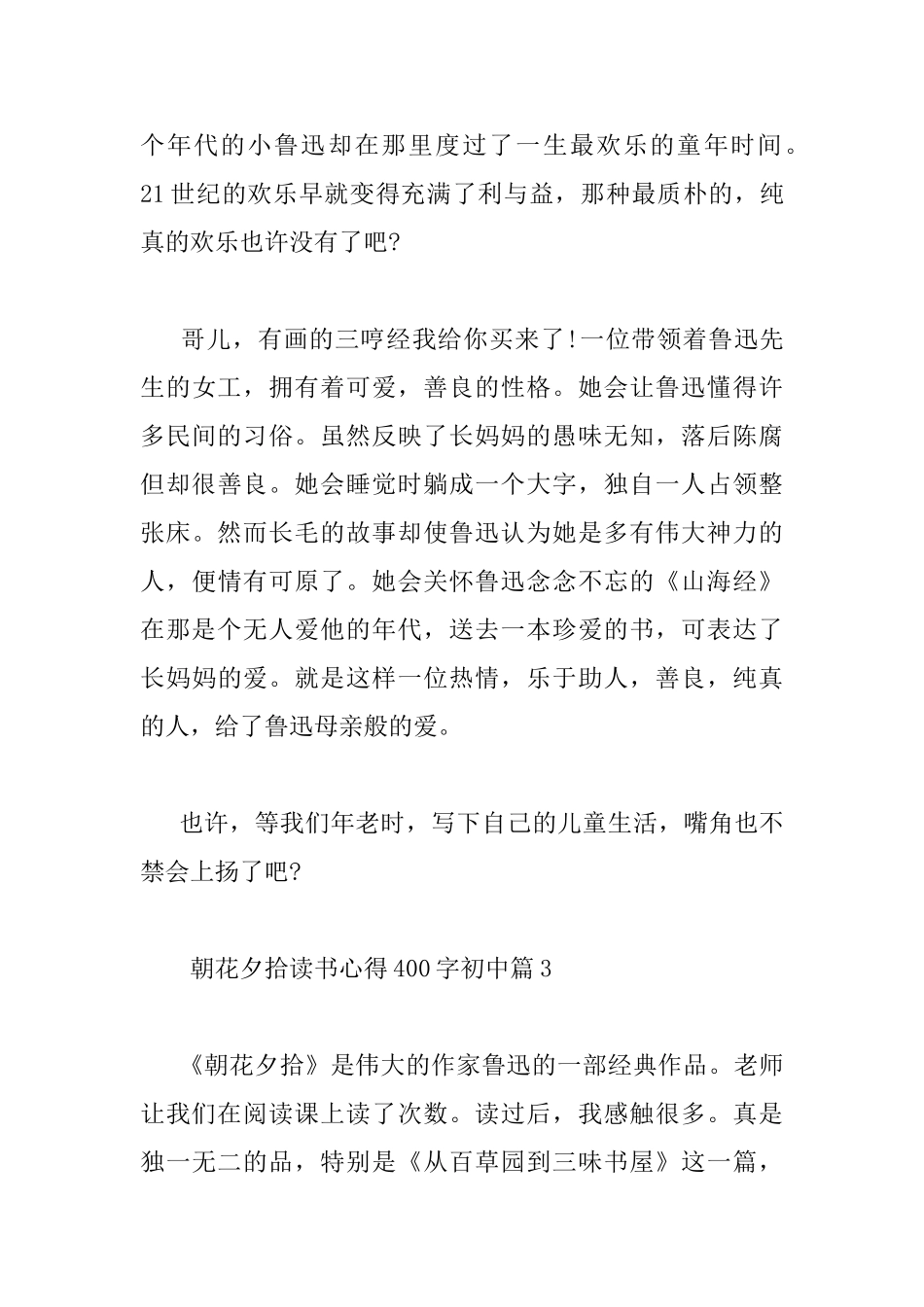 个年代的小鲁迅却在那里度过了一生最欢乐的童年时间。21世纪的欢乐早就变得充满了利与益，那种最质朴的，纯真的欢乐也许没有了吧?

哥儿，有画的三哼经我给你买来了!一位带领着鲁迅先生的女工，拥有着可爱，善良的性格。她会让鲁迅懂得许多民间的习俗。虽然反映了长妈妈的愚味无知，落后陈腐但却很善良。她会睡觉时躺成一个大字，独自一人占领整张床。然而长毛的故事却使鲁迅认为她是多有伟大神力的人，便情有可原了。她会关怀鲁迅念念不忘的《山海经》在那是个无人爱他的年代，送去一本珍爱的书，可表达了长妈妈的爱。就是这样一位热情，乐于助人，善良，纯真的人，给了鲁迅母亲般的爱。

也许，等我们年老时，写下自己的儿童生活，嘴角也不禁会上扬了吧?

朝花夕拾读书心得400字初中篇3

《朝花夕拾》是伟大的作家鲁迅的一部经典作品。老师让我们在阅读课上读了次数。读过后，我感触很多。真是独一无二的品，特别是《从百草园到三味书屋》这一篇，